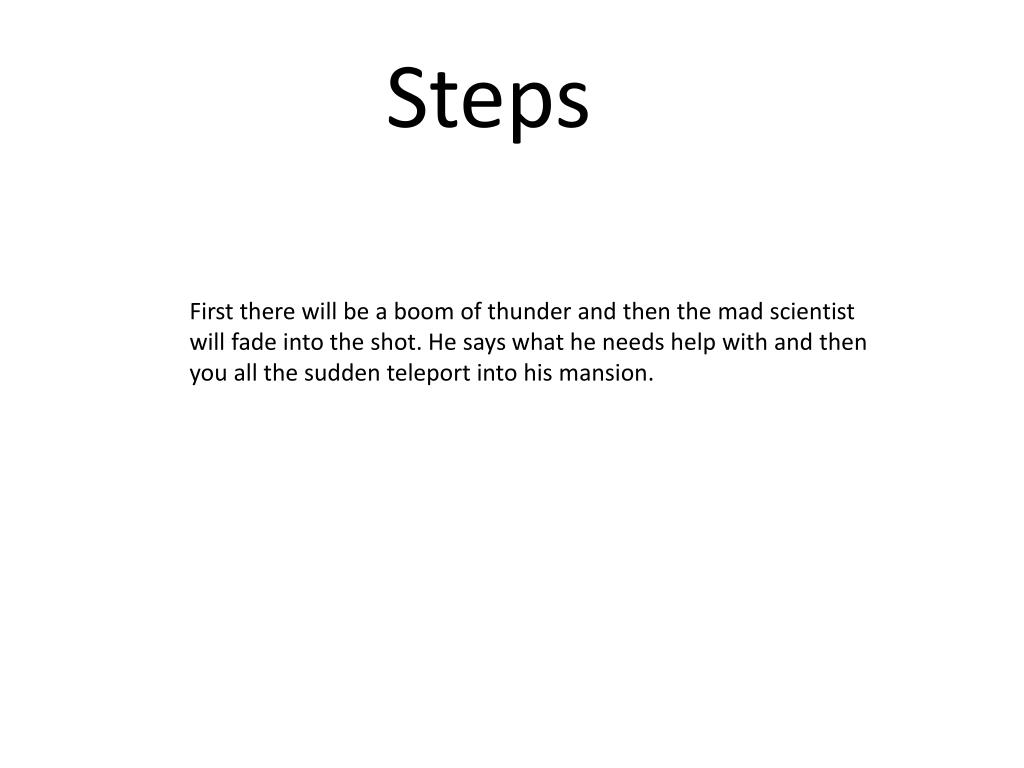 Steps

First there will be a boom of thunder and then the mad scientist will fade into the shot. He says what he needs help with and then you all the sudden teleport into his mansion.